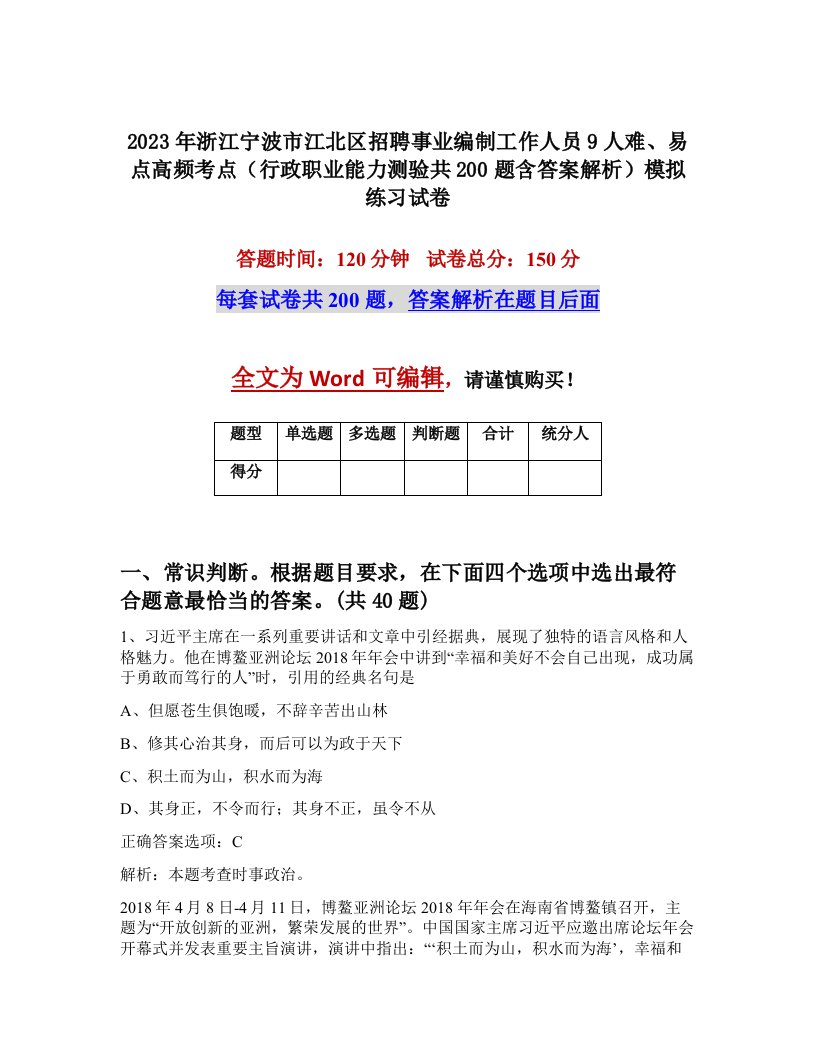 2023年浙江宁波市江北区招聘事业编制工作人员9人难、易点高频考点（行政职业能力测验共200题含答案解析）模拟练习试卷

答题时间：120分钟　试卷总分：150分

每套试卷共200题，答案解析在题目后面

全文为Word可编辑，请谨慎购买！

| 题型 | 单选题 | 多选题 | 判断题 | 合计 | 统分人 |
|---|---|---|---|---|---|
| 得分 | | | | | |

一、常识判断。根据题目要求，在下面四个选项中选出最符合题意最恰当的答案。(共40题)

1、习近平主席在一系列重要讲话和文章中引经据典，展现了独特的语言风格和人格魅力。他在博鳌亚洲论坛2018年年会中讲到“幸福和美好不会自己出现，成功属于勇敢而笃行的人”时，引用的经典名句是

A、但愿苍生俱饱暖，不辞辛苦出山林

B、修其心治其身，而后可以为政于天下

C、积土而为山，积水而为海

D、其身正，不令而行；其身不正，虽令不从

正确答案选项：C

解析：本题考查时事政治。

2018年4月8日-4月11日，博鳌亚洲论坛2018年年会在海南省博鳌镇召开，主题为“开放创新的亚洲，繁荣发展的世界”。中国国家主席习近平应邀出席论坛年会开幕式并发表重要主旨演讲，演讲中指出：“‘积土而为山，积水而为海’，幸福和